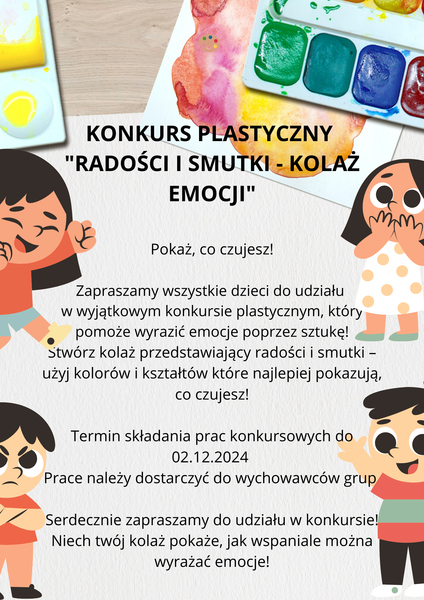 KONKURS PLASTYCZNY "RADOŚCI I SMUTKI - KOLAŻ EMOCJI"

Pokaż, co czujesz!

Zapraszamy wszystkie dzieci do udziału w wyjątkowym konkursie plastycznym, który pomoże wyrazić emocje poprzez sztukę! Stwórz kolaż przedstawiający radości i smutki – użyj kolorów i kształtów które najlepiej pokazują, co czujesz!

Termin składania prac konkursowych do 02.12.2024
Prace należy dostarczyć do wychowawców grup

Serdecznie zapraszamy do udziału w konkursie! Niech twój kolaż pokaże, jak wspaniale można wyrażać emocje!